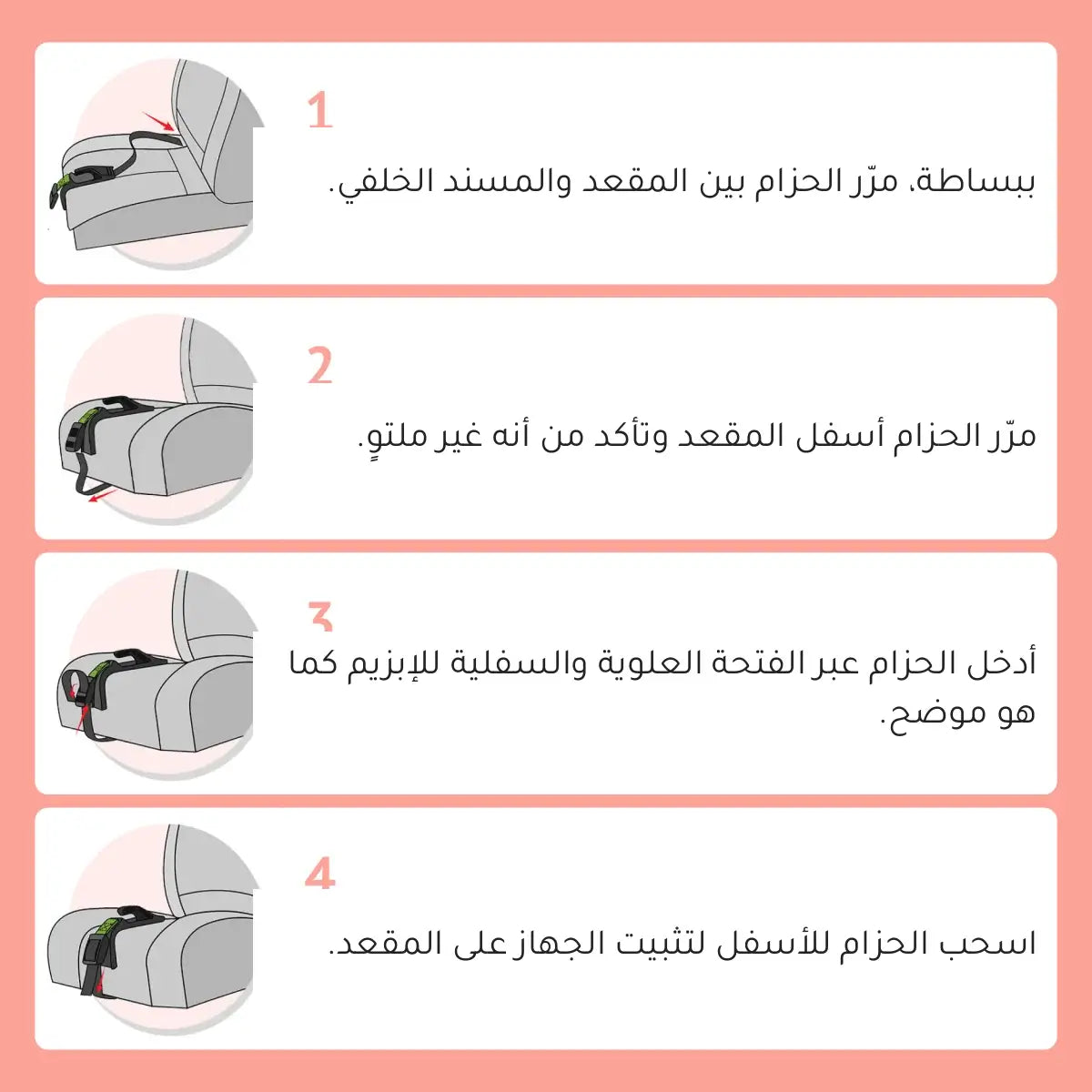 1

ببساطة، مرّر الحزام بين المقعد والمسند الخلفي.

2

مرّر الحزام أسفل المقعد وتأكد من أنه غير ملتوٍ.

3

أدخل الحزام عبر الفتحة العلوية والسفلية للإبزيم كما هو موضح.

4

اسحب الحزام للأسفل لتثبيت الجهاز على المقعد.